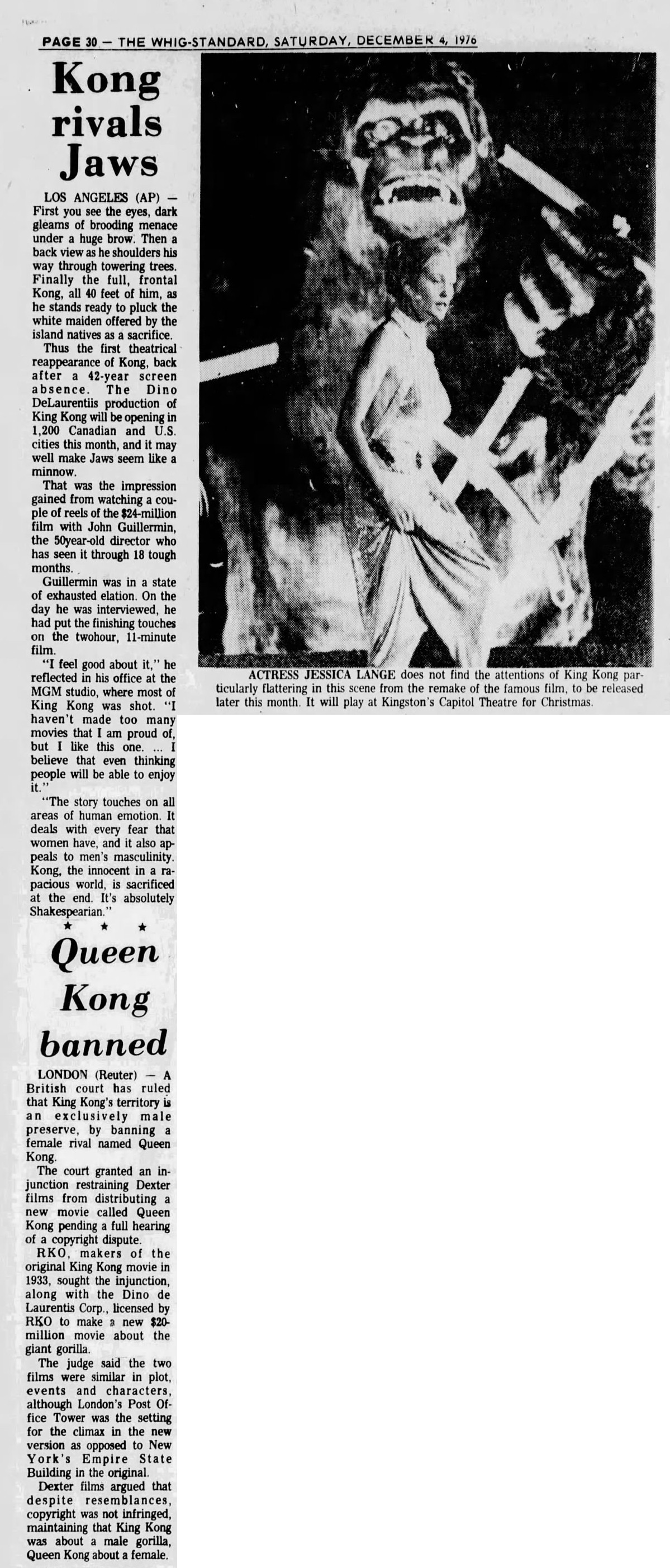 PAGE 30 — THE WHIG-STANDARD, SATURDAY, DECEMBER 4, 1976

Kong rivals Jaws

LOS ANGELES (AP) — First you see the eyes, dark gleams of brooding menace under a huge brow. Then a back view as he shoulders his way through towering trees. Finally the full, frontal Kong, all 40 feet of him, as he stands ready to pluck the white maiden offered by the island natives as a sacrifice.

Thus the first theatrical reappearance of Kong, back after a 42-year screen absence. The Dino DeLaurentiis production of King Kong will be opening in 1,200 Canadian and U.S. cities this month, and it may well make Jaws seem like a minnow.

That was the impression gained from watching a couple of reels of the $24-million film with John Guillermin, the 50year-old director who has seen it through 18 tough months.

Guillermin was in a state of exhausted elation. On the day he was interviewed, he had put the finishing touches on the twohour, 11-minute film.

"I feel good about it," he reflected in his office at the MGM studio, where most of King Kong was shot. "I haven't made too many movies that I am proud of, but I like this one. ... I believe that even thinking people will be able to enjoy it."

"The story touches on all areas of human emotion. It deals with every fear that women have, and it also appeals to men's masculinity. Kong, the innocent in a rapacious world, is sacrificed at the end. It's absolutely Shakespearian."

★ ★ ★

Queen Kong banned

LONDON (Reuter) — A British court has ruled that King Kong's territory is an exclusively male preserve, by banning a female rival named Queen Kong.

The court granted an injunction restraining Dexter films from distributing a new movie called Queen Kong pending a full hearing of a copyright dispute.

RKO, makers of the original King Kong movie in 1933, sought the injunction, along with the Dino de Laurentis Corp., licensed by RKO to make a new $20-million movie about the giant gorilla.

The judge said the two films were similar in plot, events and characters, although London's Post Office Tower was the setting for the climax in the new version as opposed to New York's Empire State Building in the original.

Dexter films argued that despite resemblances, copyright was not infringed, maintaining that King Kong was about a male gorilla, Queen Kong about a female.

ACTRESS JESSICA LANGE does not find the attentions of King Kong particularly flattering in this scene from the remake of the famous film, to be released later this month. It will play at Kingston's Capitol Theatre for Christmas.